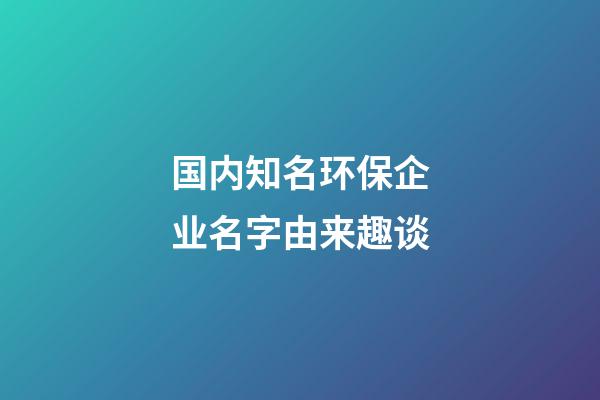 国内知名环保企业名字由来趣谈